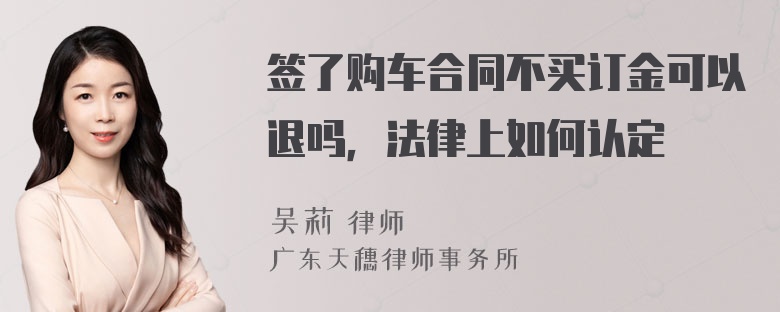 签了购车合同不买订金可以退吗，法律上如何认定

吴莉 律师
广东天穗律师事务所